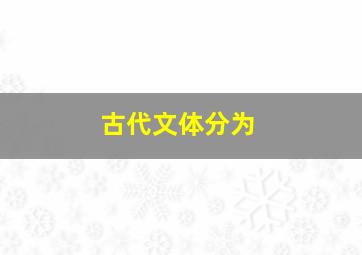 古代文体分为